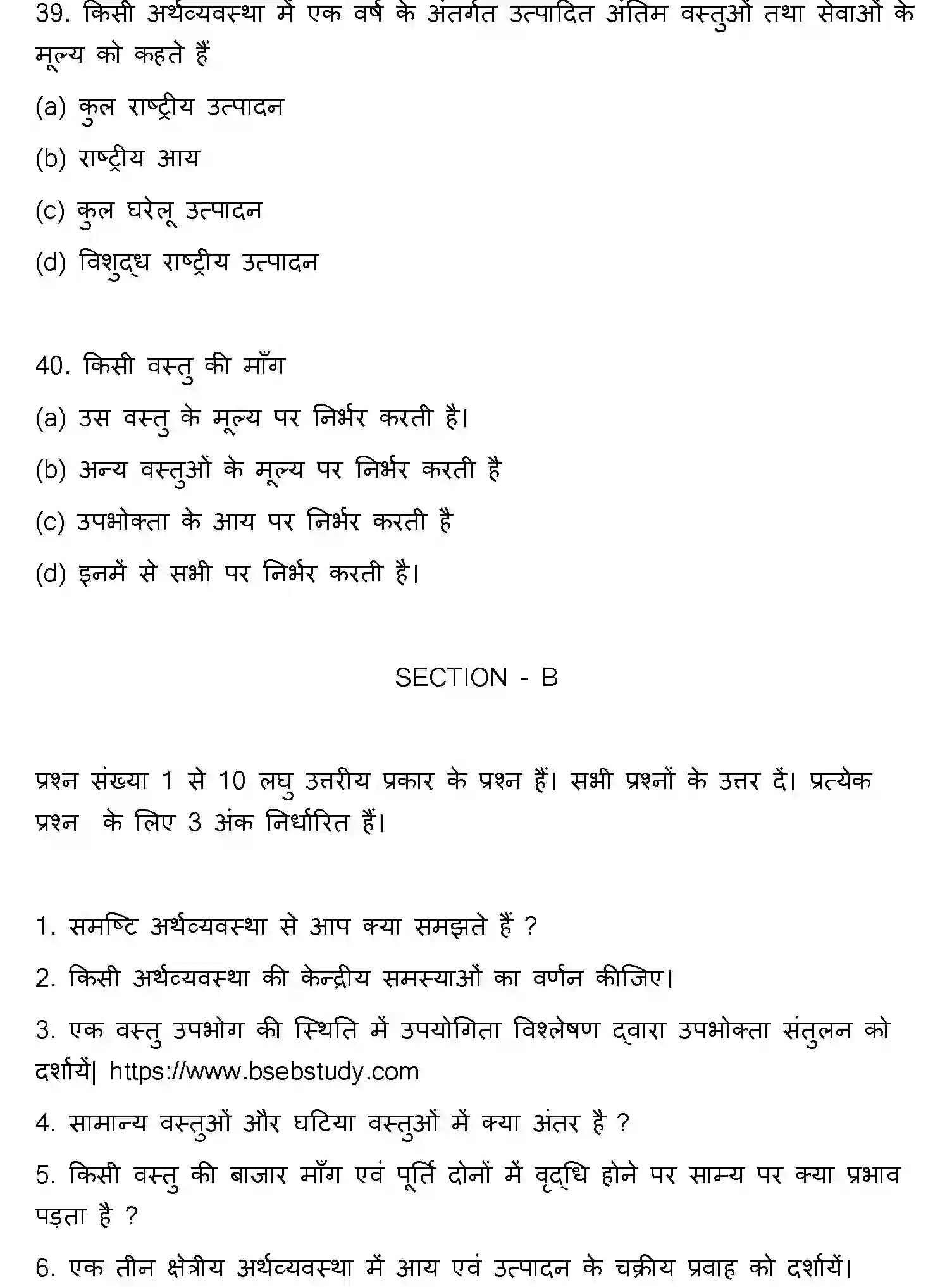 39. किसी अर्थव्यवस्था में एक वर्ष के अंतर्गत उत्पादित अंतिम वस्तुओं तथा सेवाओं के मूल्य को कहते हैं

(a) कुल राष्ट्रीय उत्पादन

(b) राष्ट्रीय आय

(c) कुल घरेलू उत्पादन

(d) विशुद्ध राष्ट्रीय उत्पादन

40. किसी वस्तु की माँग

(a) उस वस्तु के मूल्य पर निर्भर करती है।

(b) अन्य वस्तुओं के मूल्य पर निर्भर करती है

(c) उपभोक्ता के आय पर निर्भर करती है

(d) इनमें से सभी पर निर्भर करती है।

SECTION - B

प्रश्न संख्या 1 से 10 लघु उत्तरीय प्रकार के प्रश्न हैं। सभी प्रश्नों के उत्तर दें। प्रत्येक प्रश्न के लिए 3 अंक निर्धारित हैं।

1. समष्टि अर्थव्यवस्था से आप क्या समझते हैं ?

2. किसी अर्थव्यवस्था की केन्द्रीय समस्याओं का वर्णन कीजिए।

3. एक वस्तु उपभोग की स्थिति में उपयोगिता विश्लेषण द्वारा उपभोक्ता संतुलन को दर्शायें| https://www.bsebstudy.com

4. सामान्य वस्तुओं और घटिया वस्तुओं में क्या अंतर है ?

5. किसी वस्तु की बाजार माँग एवं पूर्ति दोनों में वृद्धि होने पर साम्य पर क्या प्रभाव पड़ता है ?

6. एक तीन क्षेत्रीय अर्थव्यवस्था में आय एवं उत्पादन के चक्रीय प्रवाह को दर्शायें।